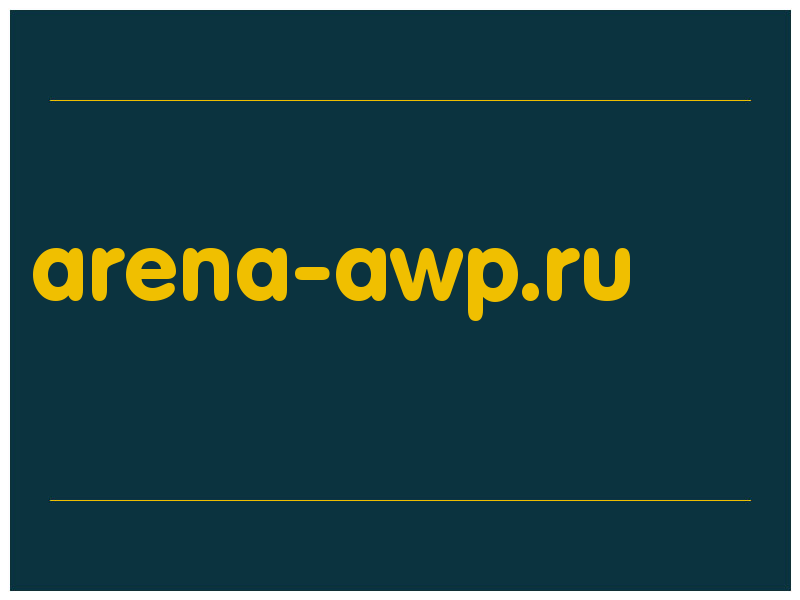 arena-awp.ru